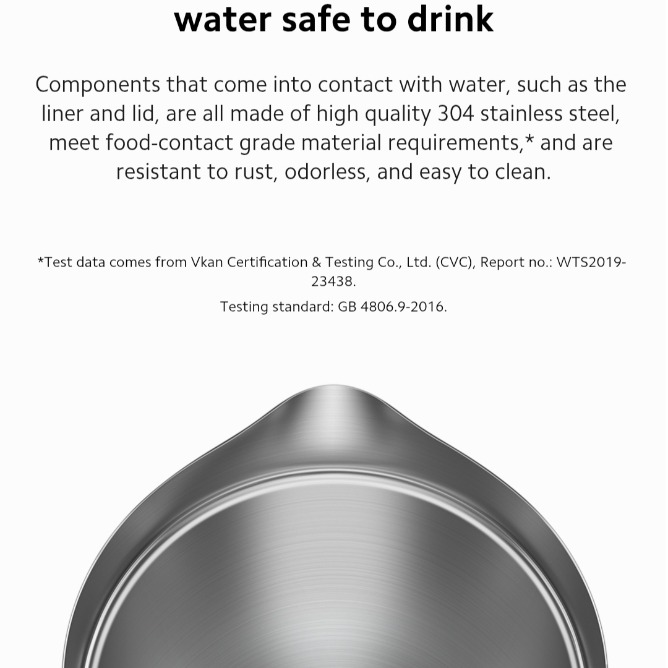 water safe to drink

Components that come into contact with water, such as the liner and lid, are all made of high quality 304 stainless steel, meet food-contact grade material requirements,* and are resistant to rust, odorless, and easy to clean.

*Test data comes from Vkan Certification & Testing Co., Ltd. (CVC), Report no.: WTS2019-23438.

Testing standard: GB 4806.9-2016.